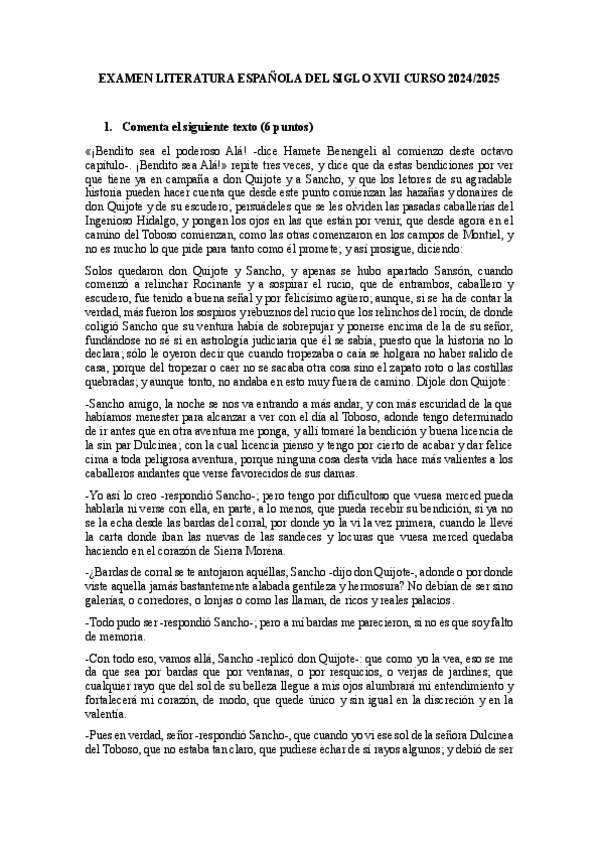 EXAMEN LITERATURA ESPAÑOLA DEL SIGLO XVII CURSO 2024/2025

1. Comenta el siguiente texto (6 puntos)

«¡Bendito sea el poderoso Alá! -dice Hamete Benengeli al comienzo deste octavo capítulo-. ¡Bendito sea Alá!» repite tres veces, y dice que da estas bendiciones por ver que tiene ya en campaña a don Quijote y a Sancho, y que los letores de su agradable historia pueden hacer cuenta que desde este punto comienzan las hazañas y donaires de don Quijote y de su escudero; persuádeles que se les olviden las pasadas caballerías del Ingenioso Hidalgo, y pongan los ojos en las que están por venir, que desde agora en el camino del Toboso comienzan, como las otras comenzaron en los campos de Montiel, y no es mucho lo que pide para tanto como él promete; y así prosigue, diciendo:

Solos quedaron don Quijote y Sancho, y apenas se hubo apartado Sansón, cuando comenzó a relinchar Rocinante y a sospirar el rucio, que de entrambos, caballero y escudero, fue tenido a buena señal y por felicísimo agüero; aunque, si se ha de contar la verdad, más fueron los sospiros y rebuznos del rucio que los relinchos del rocín, de donde coligió Sancho que su ventura había de sobrepujar y ponerse encima de la de su señor, fundándose no sé si en astrología judiciaria que él se sabía, puesto que la historia no lo declara; sólo le oyeron decir que cuando tropezaba o caía se holgara no haber salido de casa, porque del tropezar o caer no se sacaba otra cosa sino el zapato roto o las costillas quebradas; y aunque tonto, no andaba en esto muy fuera de camino. Díjole don Quijote:

-Sancho amigo, la noche se nos va entrando a más andar, y con más escuridad de la que habíamos menester para alcanzar a ver con el día al Toboso, adonde tengo determinado de ir antes que en otra aventura me ponga, y allí tomaré la bendición y buena licencia de la sin par Dulcinea; con la cual licencia pienso y tengo por cierto de acabar y dar felice cima a toda peligrosa aventura, porque ninguna cosa desta vida hace más valientes a los caballeros andantes que verse favorecidos de sus damas.

-Yo así lo creo -respondió Sancho-; pero tengo por dificultoso que vuesa merced pueda hablarla ni verse con ella, en parte, a lo menos, que pueda recebir su bendición, si ya no se la echa desde las bardas del corral, por donde yo la vi la vez primera, cuando le llevé la carta donde iban las nuevas de las sandeces y locuras que vuesa merced quedaba haciendo en el corazón de Sierra Morena.

-¿Bardas de corral se te antojaron aquéllas, Sancho -dijo don Quijote-, adonde o por donde viste aquella jamás bastantemente alabada gentileza y hermosura? No debían de ser sino galerías, o corredores, o lonjas o como las llaman, de ricos y reales palacios.

-Todo pudo ser -respondió Sancho-; pero a mí bardas me parecieron, si no es que soy falto de memoria.

-Con todo eso, vamos allá, Sancho -replicó don Quijote-: que como yo la vea, eso se me da que sea por bardas que por ventanas, o por resquicios, o verjas de jardines; que cualquier rayo que del sol de su belleza llegue a mis ojos alumbrará mi entendimiento y fortalecerá mi corazón, de modo, que quede único y sin igual en la discreción y en la valentía.

-Pues en verdad, señor -respondió Sancho-, que cuando yo vi ese sol de la señora Dulcinea del Toboso, que no estaba tan claro, que pudiese echar de sí rayos algunos; y debió de ser